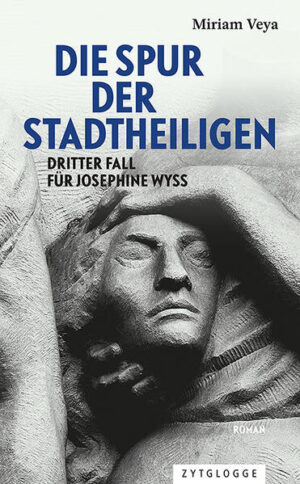 Miriam Veya

DIE SPUR DER STADTHEILIGEN

DRITTER FALL FÜR JOSEPHINE WYSS

ROMAN

ZYTGLOGGE